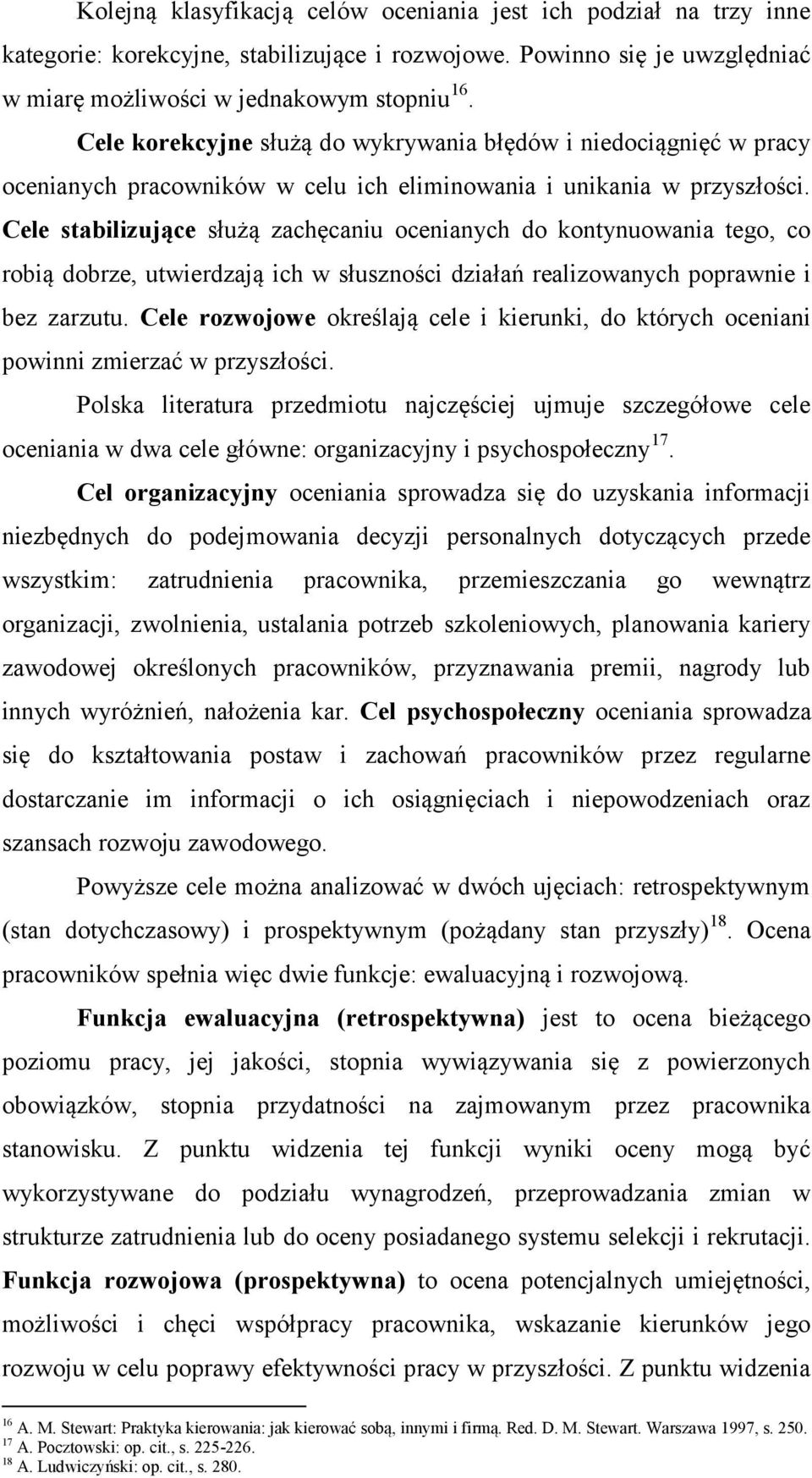 Kolejną klasyfikacją celów oceniania jest ich podział na trzy inne kategorie: korekcyjne, stabilizujące i rozwojowe. Powinno się je uwzględniać w miarę możliwości w jednakowym stopniu$^{16}$.

Cele korekcyjne służą do wykrywania błędów i niedociągnięć w pracy ocenianych pracowników w celu ich eliminowania i unikania w przyszłości. Cele stabilizujące służą zachęcaniu ocenianych do kontynuowania tego, co robią dobrze, utwierdzają ich w słuszności działań realizowanych poprawnie i bez zarzutu. Cele rozwojowe określają cele i kierunki, do których oceniani powinni zmierzać w przyszłości.

Polska literatura przedmiotu najczęściej ujmuje szczegółowe cele oceniania w dwa cele główne: organizacyjny i psychospołeczny$^{17}$.

Cel organizacyjny oceniania sprowadza się do uzyskania informacji niezbędnych do podejmowania decyzji personalnych dotyczących przede wszystkim: zatrudnienia pracownika, przemieszczania go wewnątrz organizacji, zwolnienia, ustalania potrzeb szkoleniowych, planowania kariery zawodowej określonych pracowników, przyznawania premii, nagrody lub innych wyróżnień, nałożenia kar. Cel psychospołeczny oceniania sprowadza się do kształtowania postaw i zachowań pracowników przez regularne dostarczanie im informacji o ich osiągnięciach i niepowodzeniach oraz szansach rozwoju zawodowego.

Powyższe cele można analizować w dwóch ujęciach: retrospektywnym (stan dotychczasowy) i prospektywnym (pożądany stan przyszły)$^{18}$. Ocena pracowników spełnia więc dwie funkcje: ewaluacyjną i rozwojową.

Funkcja ewaluacyjna (retrospektywna) jest to ocena bieżącego poziomu pracy, jej jakości, stopnia wywiązywania się z powierzonych obowiązków, stopnia przydatności na zajmowanym przez pracownika stanowisku. Z punktu widzenia tej funkcji wyniki oceny mogą być wykorzystywane do podziału wynagrodzeń, przeprowadzania zmian w strukturze zatrudnienia lub do oceny posiadanego systemu selekcji i rekrutacji. Funkcja rozwojowa (prospektywna) to ocena potencjalnych umiejętności, możliwości i chęci współpracy pracownika, wskazanie kierunków jego rozwoju w celu poprawy efektywności pracy w przyszłości. Z punktu widzenia

$^{16}$ A. M. Stewart: Praktyka kierowania: jak kierować sobą, innymi i firmą. Red. D. M. Stewart. Warszawa 1997, s. 250.
$^{17}$ A. Pocztowski: op. cit., s. 225-226.
$^{18}$ A. Ludwiczyński: op. cit., s. 280.